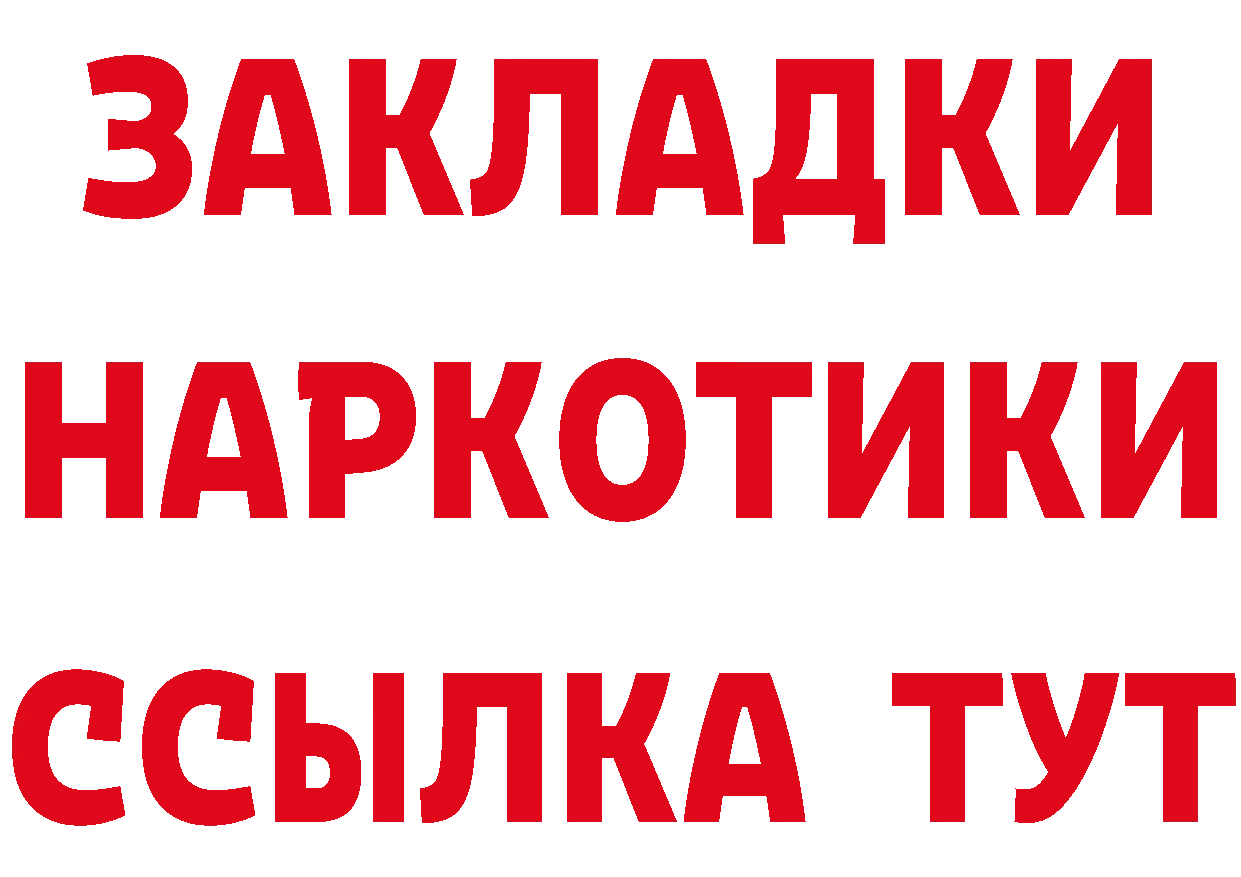 ЗАКЛАДКИ НАРКОТИКИ ССЫЛКА ТУТ